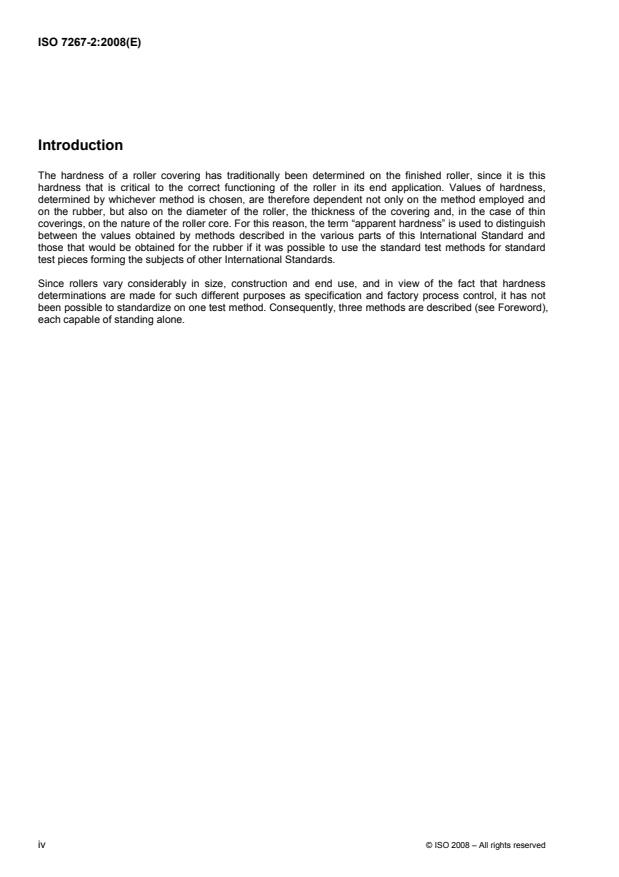 ISO 7267-2:2008(E)

Introduction

The hardness of a roller covering has traditionally been determined on the finished roller, since it is this hardness that is critical to the correct functioning of the roller in its end application. Values of hardness, determined by whichever method is chosen, are therefore dependent not only on the method employed and on the rubber, but also on the diameter of the roller, the thickness of the covering and, in the case of thin coverings, on the nature of the roller core. For this reason, the term "apparent hardness" is used to distinguish between the values obtained by methods described in the various parts of this International Standard and those that would be obtained for the rubber if it was possible to use the standard test methods for standard test pieces forming the subjects of other International Standards.

Since rollers vary considerably in size, construction and end use, and in view of the fact that hardness determinations are made for such different purposes as specification and factory process control, it has not been possible to standardize on one test method. Consequently, three methods are described (see Foreword), each capable of standing alone.

iv

© ISO 2008 – All rights reserved